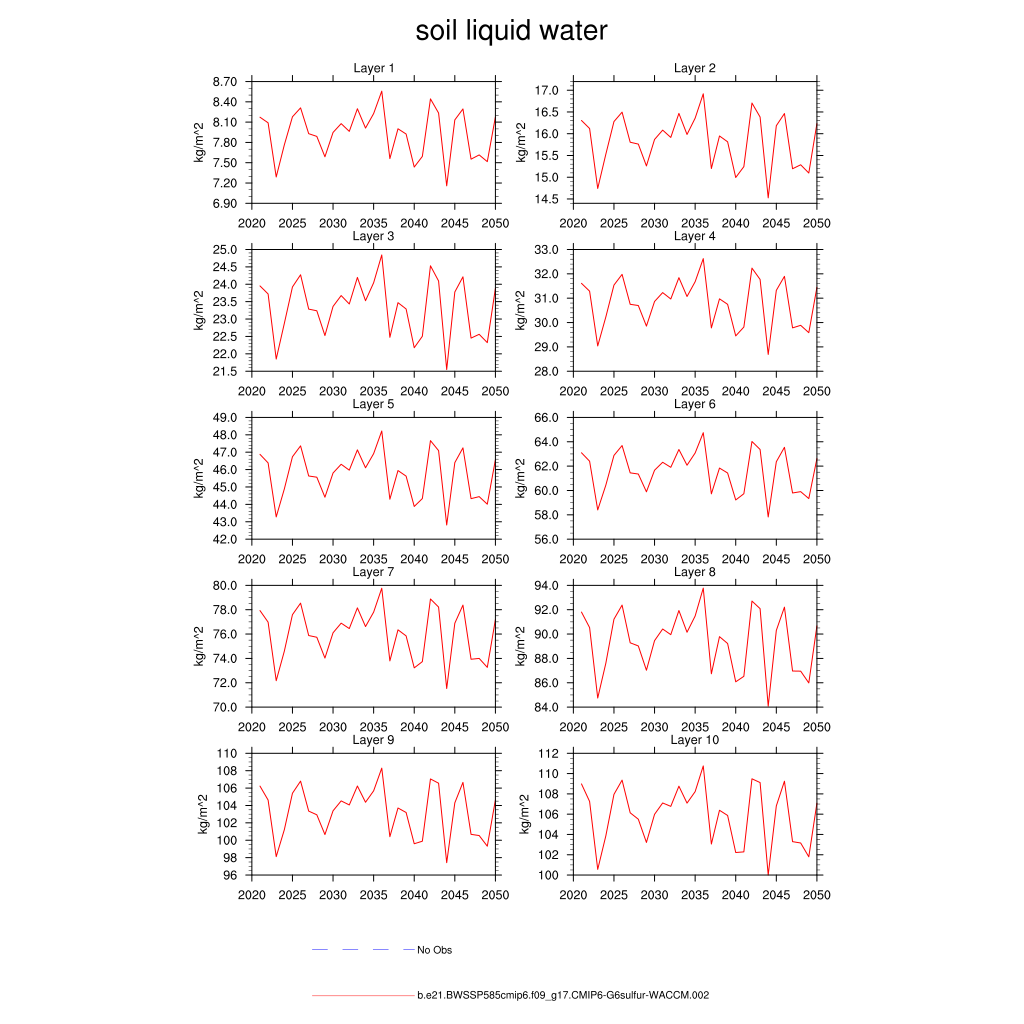 soil liquid water

Layer 1

kg/m^2

8.70
8.40
8.10
7.80
7.50
7.20
6.90

2020 2025 2030 2035 2040 2045 2050

Layer 2

kg/m^2

17.0
16.5
16.0
15.5
15.0
14.5

2020 2025 2030 2035 2040 2045 2050

Layer 3

kg/m^2

25.0
24.5
24.0
23.5
23.0
22.5
22.0
21.5

2020 2025 2030 2035 2040 2045 2050

Layer 4

kg/m^2

33.0
32.0
31.0
30.0
29.0
28.0

2020 2025 2030 2035 2040 2045 2050

Layer 5

kg/m^2

49.0
48.0
47.0
46.0
45.0
44.0
43.0
42.0

2020 2025 2030 2035 2040 2045 2050

Layer 6

kg/m^2

66.0
64.0
62.0
60.0
58.0
56.0

2020 2025 2030 2035 2040 2045 2050

Layer 7

kg/m^2

80.0
78.0
76.0
74.0
72.0
70.0

2020 2025 2030 2035 2040 2045 2050

Layer 8

kg/m^2

94.0
92.0
90.0
88.0
86.0
84.0

2020 2025 2030 2035 2040 2045 2050

Layer 9

kg/m^2

110
108
106
104
102
100
98
96

2020 2025 2030 2035 2040 2045 2050

Layer 10

kg/m^2

112
110
108
106
104
102
100

2020 2025 2030 2035 2040 2045 2050

No Obs

b.e21.BWSSP585cmip6.f09_g17.CMIP6-G6sulfur-WACCM.002